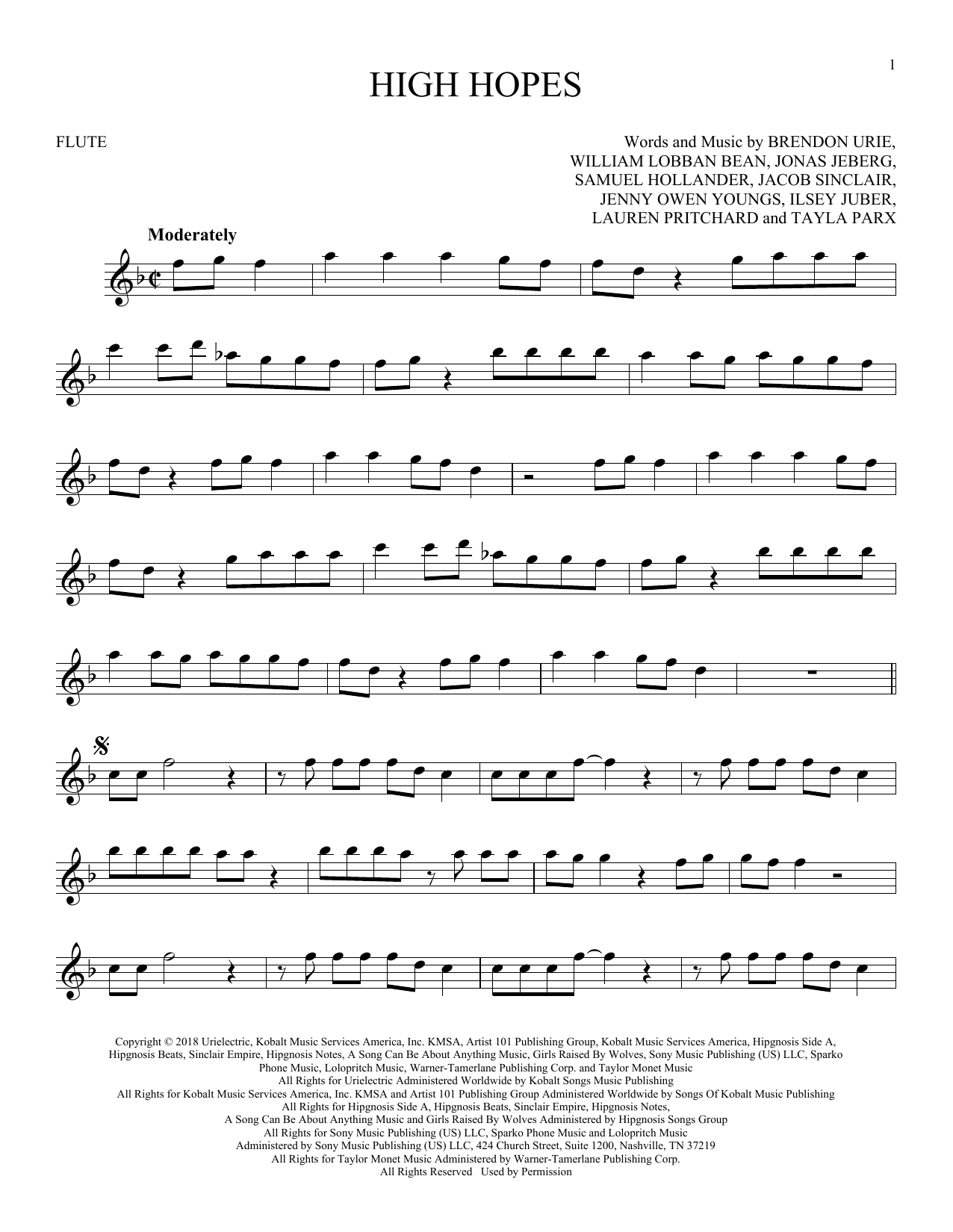 1

HIGH HOPES

FLUTE

Words and Music by BRENDON URIE, WILLIAM LOBBAN BEAN, JONAS JEBERG, SAMUEL HOLLANDER, JACOB SINCLAIR, JENNY OWEN YOUNGS, ILSEY JUBER, LAUREN PRITCHARD and TAYLA PARX

Moderately

Copyright © 2018 Urielectric, Kobalt Music Services America, Inc. KMSA, Artist 101 Publishing Group, Kobalt Music Services America, Hipgnosis Side A, Hipgnosis Beats, Sinclair Empire, Hipgnosis Notes, A Song Can Be About Anything Music, Girls Raised By Wolves, Sony Music Publishing (US) LLC, Sparko Phone Music, Lolopritch Music, Warner-Tamerlane Publishing Corp. and Taylor Monet Music
All Rights for Urielectric Administered Worldwide by Kobalt Songs Music Publishing
All Rights for Kobalt Music Services America, Inc. KMSA and Artist 101 Publishing Group Administered Worldwide by Songs Of Kobalt Music Publishing
All Rights for Hipgnosis Side A, Hipgnosis Beats, Sinclair Empire, Hipgnosis Notes, A Song Can Be About Anything Music and Girls Raised By Wolves Administered by Hipgnosis Songs Group
All Rights for Sony Music Publishing (US) LLC, Sparko Phone Music and Lolopritch Music Administered by Sony Music Publishing (US) LLC, 424 Church Street, Suite 1200, Nashville, TN 37219
All Rights for Taylor Monet Music Administered by Warner-Tamerlane Publishing Corp.
All Rights Reserved Used by Permission